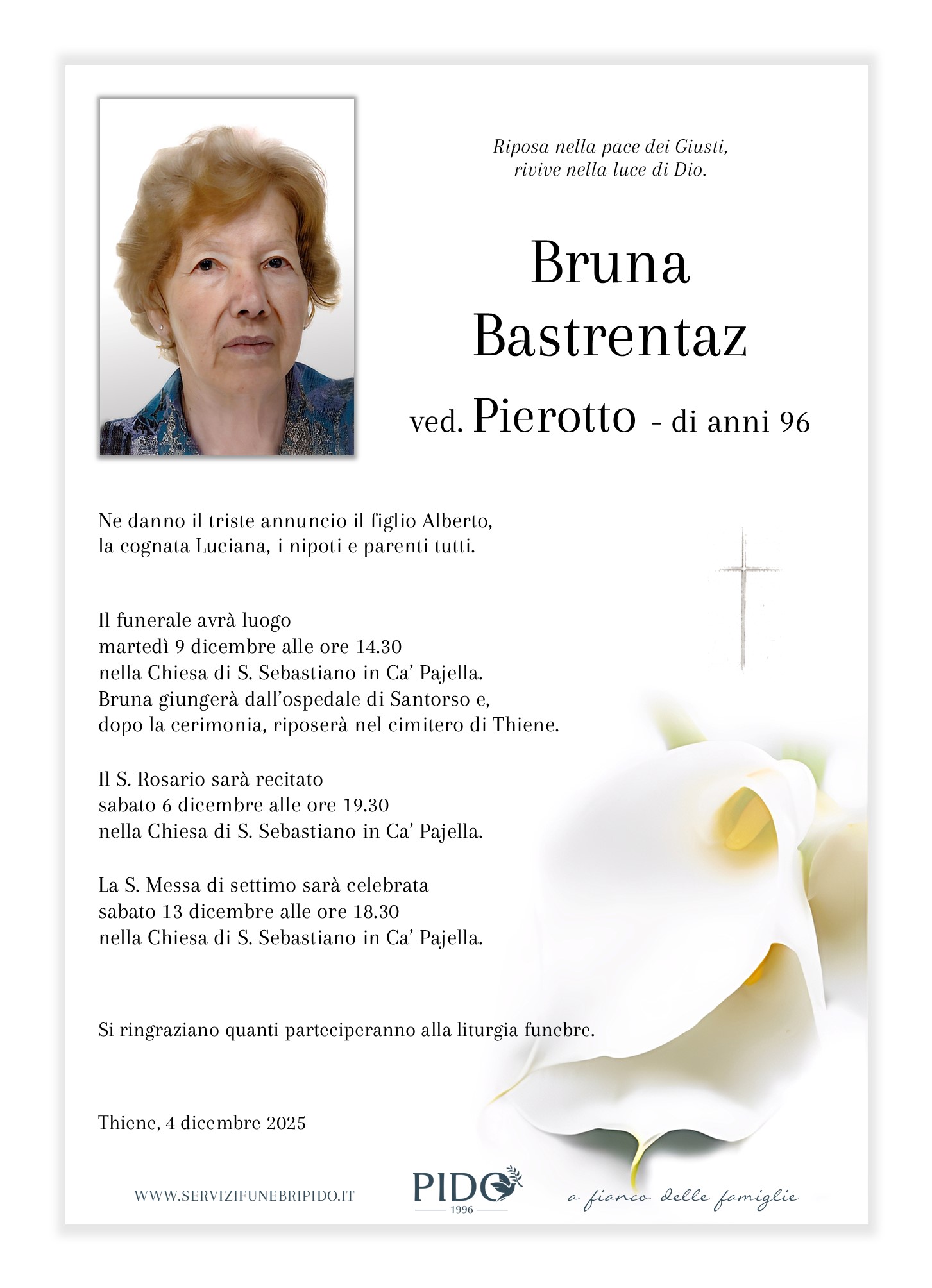 Riposa nella pace dei Giusti,
rivive nella luce di Dio.

Bruna
Bastrentaz

ved. Pierotto - di anni 96

Ne danno il triste annuncio il figlio Alberto,
la cognata Luciana, i nipoti e parenti tutti.

Il funerale avrà luogo
martedì 9 dicembre alle ore 14.30
nella Chiesa di S. Sebastiano in Ca' Pajella.
Bruna giungerà dall'ospedale di Santorso e,
dopo la cerimonia, riposerà nel cimitero di Thiene.

Il S. Rosario sarà recitato
sabato 6 dicembre alle ore 19.30
nella Chiesa di S. Sebastiano in Ca' Pajella.

La S. Messa di settimo sarà celebrata
sabato 13 dicembre alle ore 18.30
nella Chiesa di S. Sebastiano in Ca' Pajella.

Si ringraziano quanti parteciperanno alla liturgia funebre.

Thiene, 4 dicembre 2025

WWW.SERVIZIFUNEBRIPIDO.IT PIDO 1996 a fianco delle famiglie